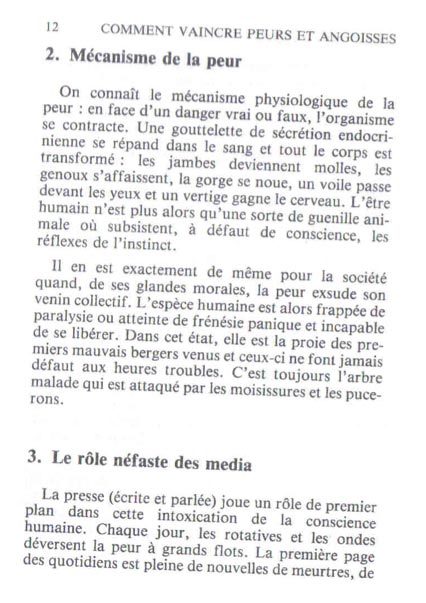 12 COMMENT VAINCRE PEURS ET ANGOISSES

2. Mécanisme de la peur

On connaît le mécanisme physiologique de la peur : en face d'un danger vrai ou faux, l'organisme se contracte. Une gouttelette de sécrétion endocrinienne se répand dans le sang et tout le corps est transformé : les jambes deviennent molles, les genoux s'affaissent, la gorge se noue, un voile passe devant les yeux et un vertige gagne le cerveau. L'être humain n'est plus alors qu'une sorte de guenille animale où subsistent, à défaut de conscience, les réflexes de l'instinct.

Il en est exactement de même pour la société quand, de ses glandes morales, la peur exsude son venin collectif. L'espèce humaine est alors frappée de paralysie ou atteinte de frénésie panique et incapable de se libérer. Dans cet état, elle est la proie des premiers mauvais bergers venus et ceux-ci ne font jamais défaut aux heures troubles. C'est toujours l'arbre malade qui est attaqué par les moisissures et les pucerons.

3. Le rôle néfaste des media

La presse (écrite et parlée) joue un rôle de premier plan dans cette intoxication de la conscience humaine. Chaque jour, les rotatives et les ondes déversent la peur à grands flots. La première page des quotidiens est pleine de nouvelles de meurtres, de